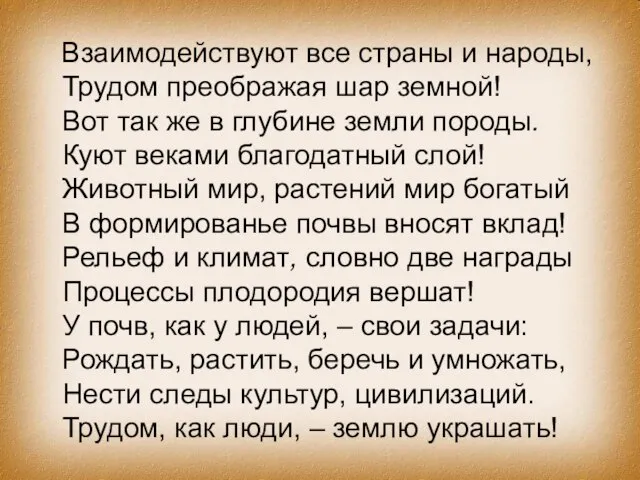 Взаимодействуют все страны и народы,
Трудом преображая шар земной!
Вот так же в глубине земли породы.
Куют веками благодатный слой!
Животный мир, растений мир богатый
В формированье почвы вносят вклад!
Рельеф и климат, словно две награды
Процессы плодородия вершат!
У почв, как у людей, – свои задачи:
Рождать, растить, беречь и умножать,
Нести следы культур, цивилизаций.
Трудом, как люди, – землю украшать!